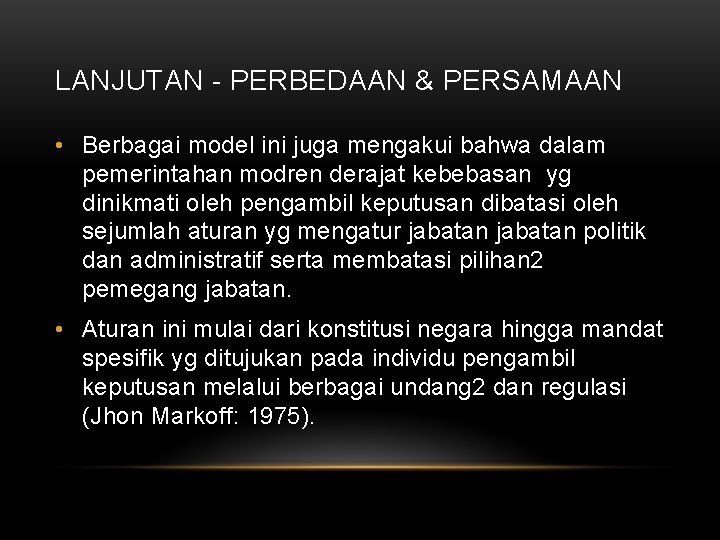 LANJUTAN - PERBEDAAN & PERSAMAAN

• Berbagai model ini juga mengakui bahwa dalam pemerintahan modren derajat kebebasan yg dinikmati oleh pengambil keputusan dibatasi oleh sejumlah aturan yg mengatur jabatan jabatan politik dan administratif serta membatasi pilihan2 pemegang jabatan.

• Aturan ini mulai dari konstitusi negara hingga mandat spesifik yg ditujukan pada individu pengambil keputusan melalui berbagai undang2 dan regulasi (Jhon Markoff: 1975).